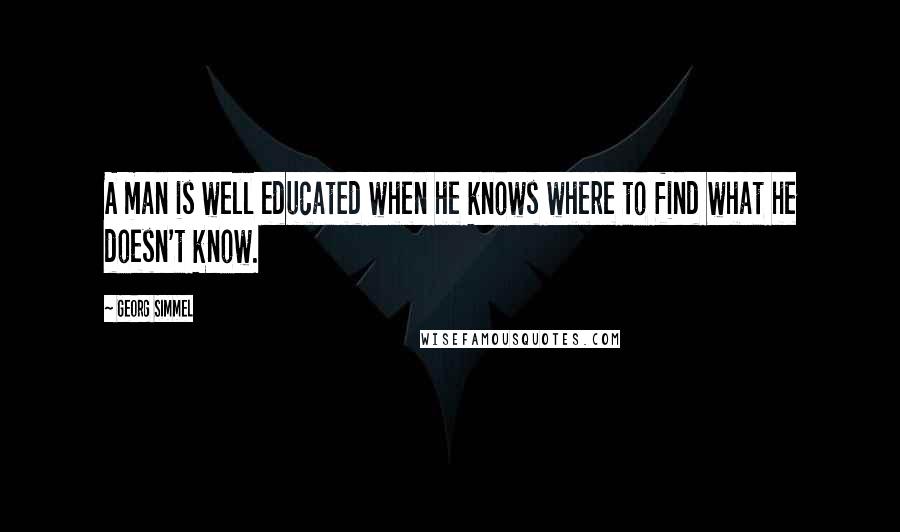 A MAN IS WELL EDUCATED WHEN HE KNOWS WHERE TO FIND WHAT HE DOESN'T KNOW.

~ GEORG SIMMEL

WISEFAMOUSQUOTES.COM